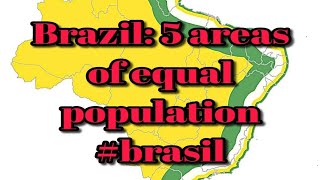 Brazil: 5 areas of equal population #brasil